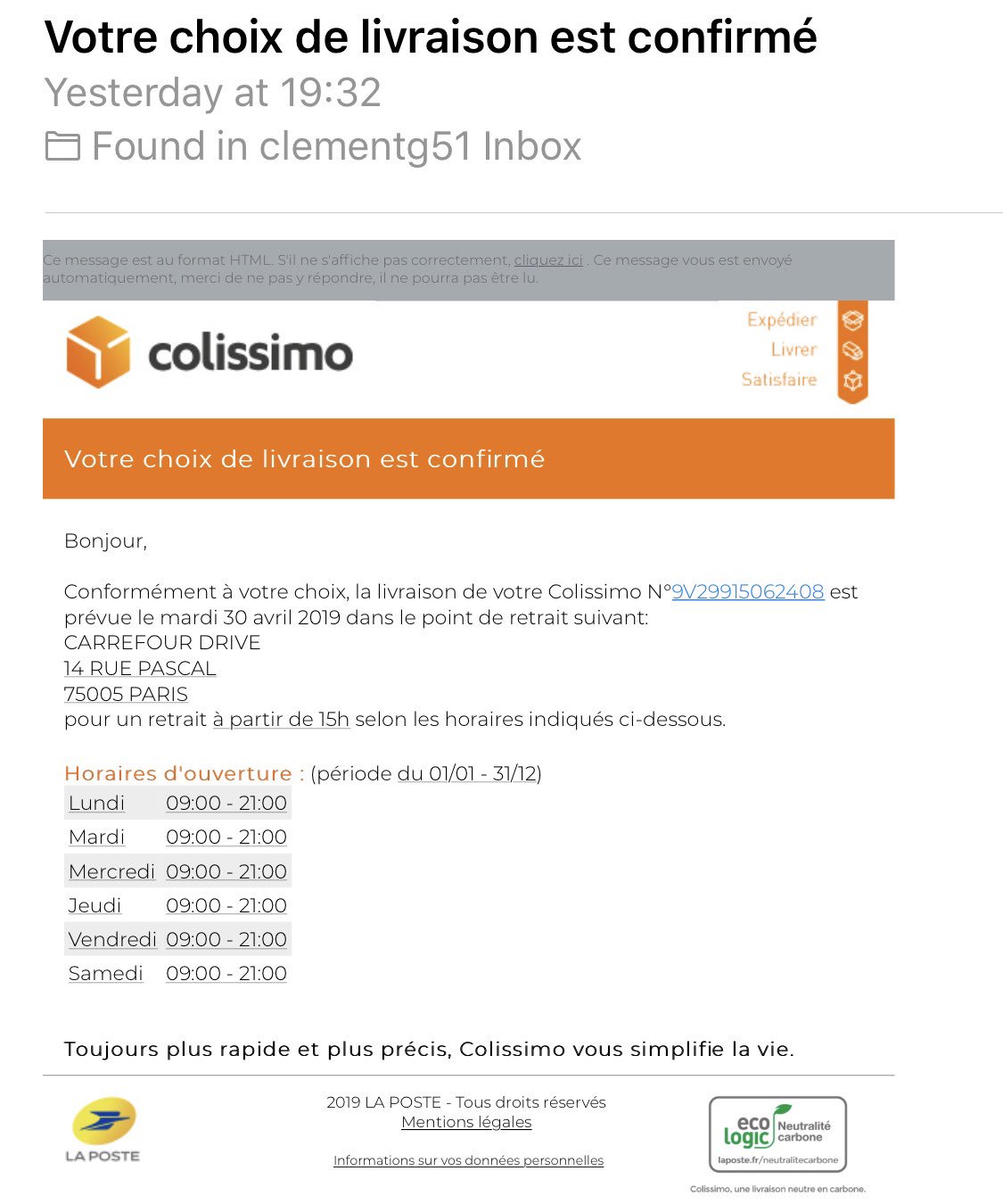 Votre choix de livraison est confirmé
Yesterday at 19:32
Found in clementg51 Inbox

Ce message est au format HTML. S'il ne s'affiche pas correctement, cliquez ici . Ce message vous est envoyé automatiquement, merci de ne pas y répondre, il ne pourra pas être lu.

colissimo

Expédier
Livrer
Satisfaire

Votre choix de livraison est confirmé

Bonjour,

Conformément à votre choix, la livraison de votre Colissimo N°9V29915062408 est prévue le mardi 30 avril 2019 dans le point de retrait suivant:
CARREFOUR DRIVE
14 RUE PASCAL
75005 PARIS
pour un retrait à partir de 15h selon les horaires indiqués ci-dessous.

Horaires d'ouverture : (période du 01/01 - 31/12)

| Lundi | 09:00 - 21:00 |
|---|---|
| Mardi | 09:00 - 21:00 |
| Mercredi | 09:00 - 21:00 |
| Jeudi | 09:00 - 21:00 |
| Vendredi | 09:00 - 21:00 |
| Samedi | 09:00 - 21:00 |

Toujours plus rapide et plus précis, Colissimo vous simplifie la vie.

LA POSTE

2019 LA POSTE - Tous droits réservés
Mentions légales

Informations sur vos données personnelles

eco logic Neutralité carbone
laposte.fr/neutralitecarbone

Colissimo, une livraison neutre en carbone.